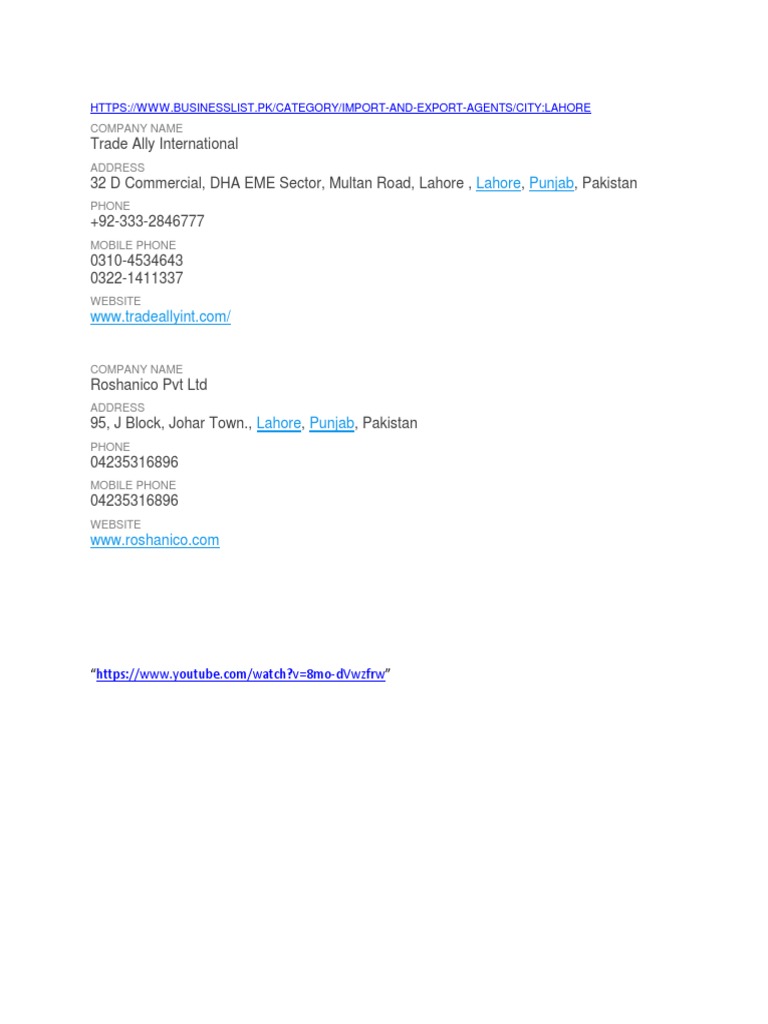 HTTPS://WWW.BUSINESSLIST.PK/CATEGORY/IMPORT-AND-EXPORT-AGENTS/CITY:LAHORE

COMPANY NAME
Trade Ally International

ADDRESS
32 D Commercial, DHA EME Sector, Multan Road, Lahore , Lahore, Punjab, Pakistan

PHONE
+92-333-2846777

MOBILE PHONE
0310-4534643
0322-1411337

WEBSITE
www.tradeallyint.com/

COMPANY NAME
Roshanico Pvt Ltd

ADDRESS
95, J Block, Johar Town., Lahore, Punjab, Pakistan

PHONE
04235316896

MOBILE PHONE
04235316896

WEBSITE
www.roshanico.com

"https://www.youtube.com/watch?v=8mo-dVwzfrw"